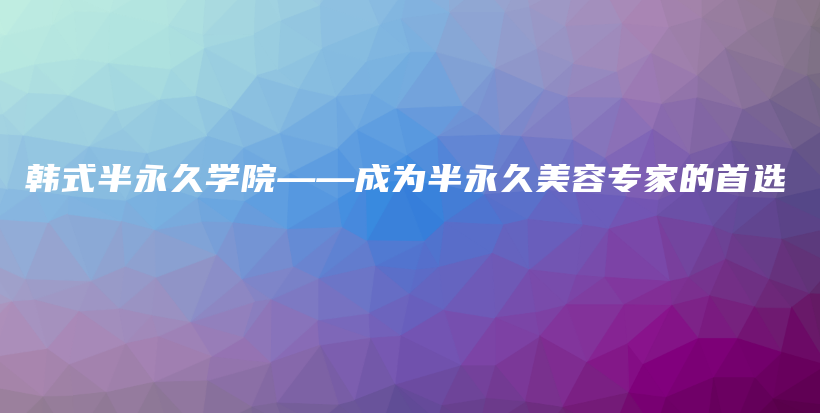 韩式半永久学院——成为半永久美容专家的首选